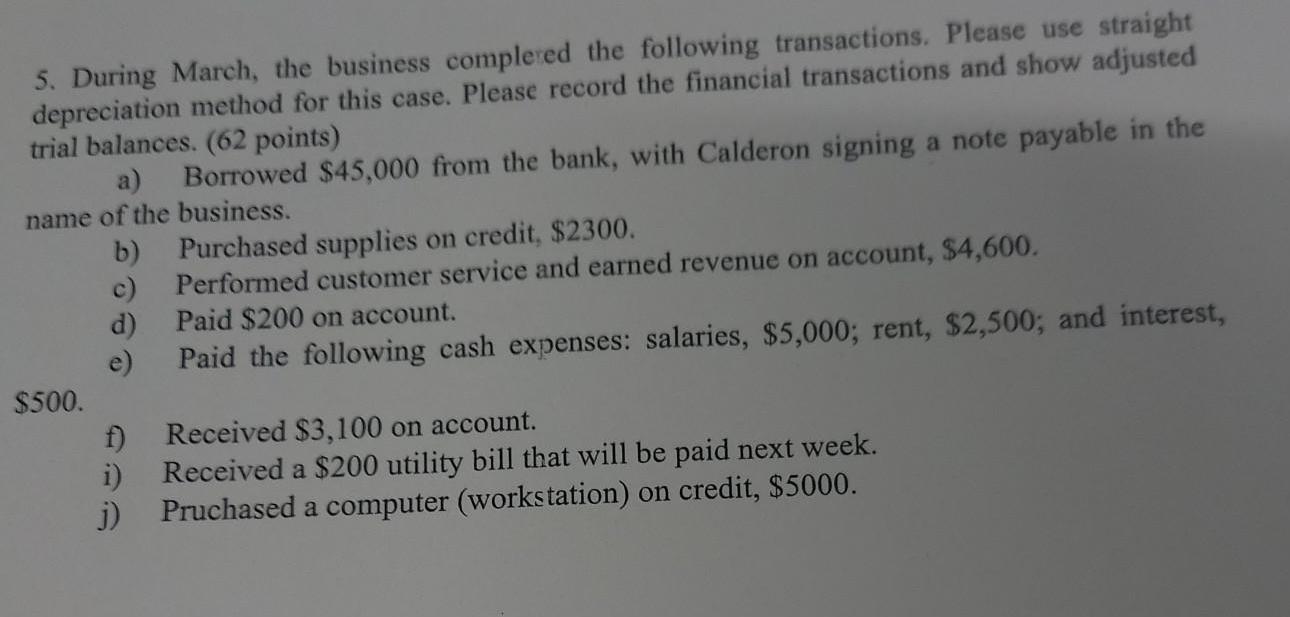 5. During March, the business completed the following transactions. Please use straight depreciation method for this case. Please record the financial transactions and show adjusted trial balances. (62 points)

a) Borrowed $45,000 from the bank, with Calderon signing a note payable in the name of the business.

b) Purchased supplies on credit, $2300.
c) Performed customer service and earned revenue on account, $4,600.
d) Paid $200 on account.
e) Paid the following cash expenses: salaries, $5,000; rent, $2,500; and interest, $500.

f) Received $3,100 on account.
i) Received a $200 utility bill that will be paid next week.
j) Pruchased a computer (workstation) on credit, $5000.